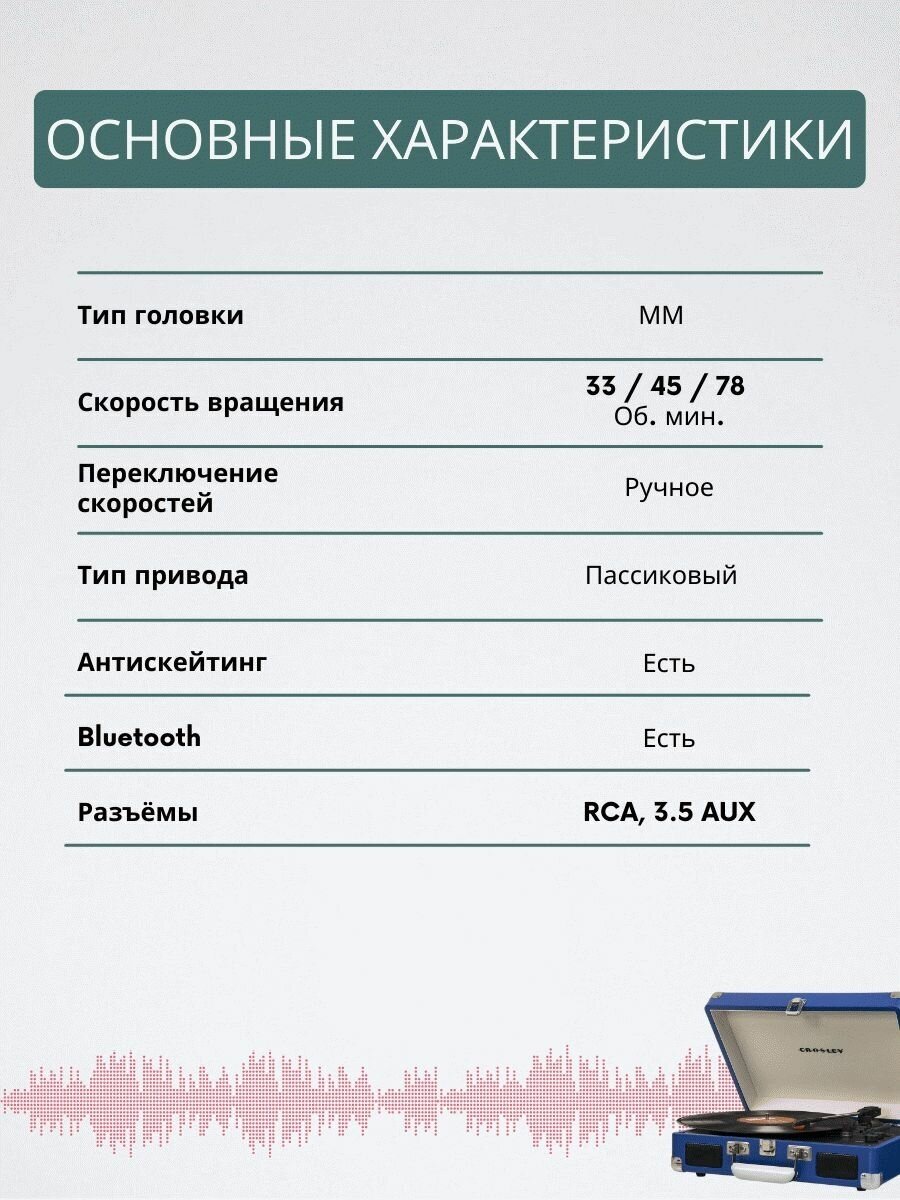 ОСНОВНЫЕ ХАРАКТЕРИСТИКИ

| | |
|---|---|
| Тип головки | ММ |
| Скорость вращения | 33 / 45 / 78 Об. мин. |
| Переключение скоростей | Ручное |
| Тип привода | Пассиковый |
| Антискейтинг | Есть |
| Bluetooth | Есть |
| Разъёмы | RCA, 3.5 AUX |

CROSLEY